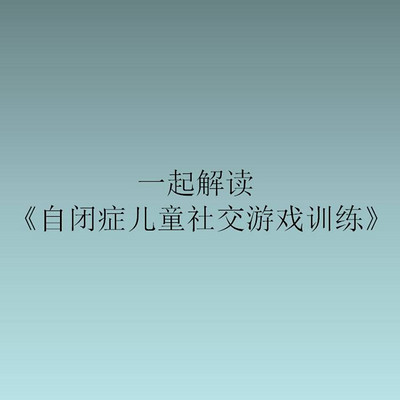 一起解读
《自闭症儿童社交游戏训练》